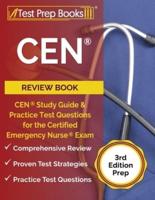 Test Prep Books®

CEN®

REVIEW BOOK

CEN® Study Guide & Practice Test Questions for the Certified Emergency Nurse® Exam

✓ Comprehensive Review

✓ Proven Test Strategies

✓ Practice Test Questions

3rd Edition Prep